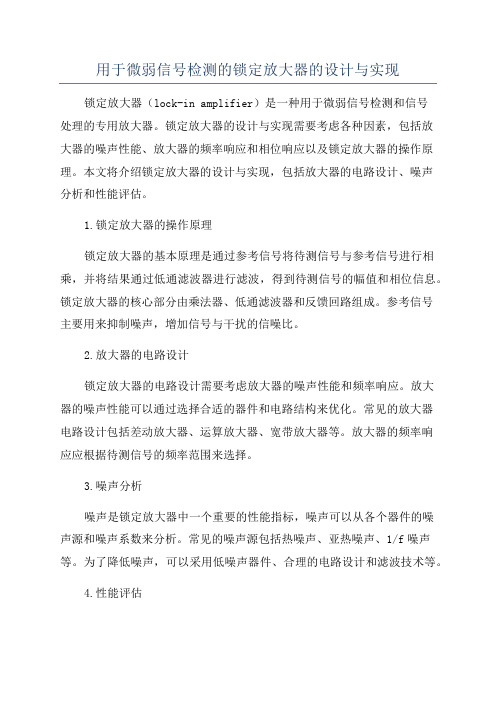 用于微弱信号检测的锁定放大器的设计与实现

锁定放大器（lock-in amplifier）是一种用于微弱信号检测和信号处理的专用放大器。锁定放大器的设计与实现需要考虑各种因素，包括放大器的噪声性能、放大器的频率响应和相位响应以及锁定放大器的操作原理。本文将介绍锁定放大器的设计与实现，包括放大器的电路设计、噪声分析和性能评估。

1.锁定放大器的操作原理

锁定放大器的基本原理是通过参考信号将待测信号与参考信号进行相乘，并将结果通过低通滤波器进行滤波，得到待测信号的幅值和相位信息。锁定放大器的核心部分由乘法器、低通滤波器和反馈回路组成。参考信号主要用来抑制噪声，增加信号与干扰的信噪比。

2.放大器的电路设计

锁定放大器的电路设计需要考虑放大器的噪声性能和频率响应。放大器的噪声性能可以通过选择合适的器件和电路结构来优化。常见的放大器电路设计包括差动放大器、运算放大器、宽带放大器等。放大器的频率响应应根据待测信号的频率范围来选择。

3.噪声分析

噪声是锁定放大器中一个重要的性能指标，噪声可以从各个器件的噪声源和噪声系数来分析。常见的噪声源包括热噪声、亚热噪声、1/f 噪声等。为了降低噪声，可以采用低噪声器件、合理的电路设计和滤波技术等。

4.性能评估